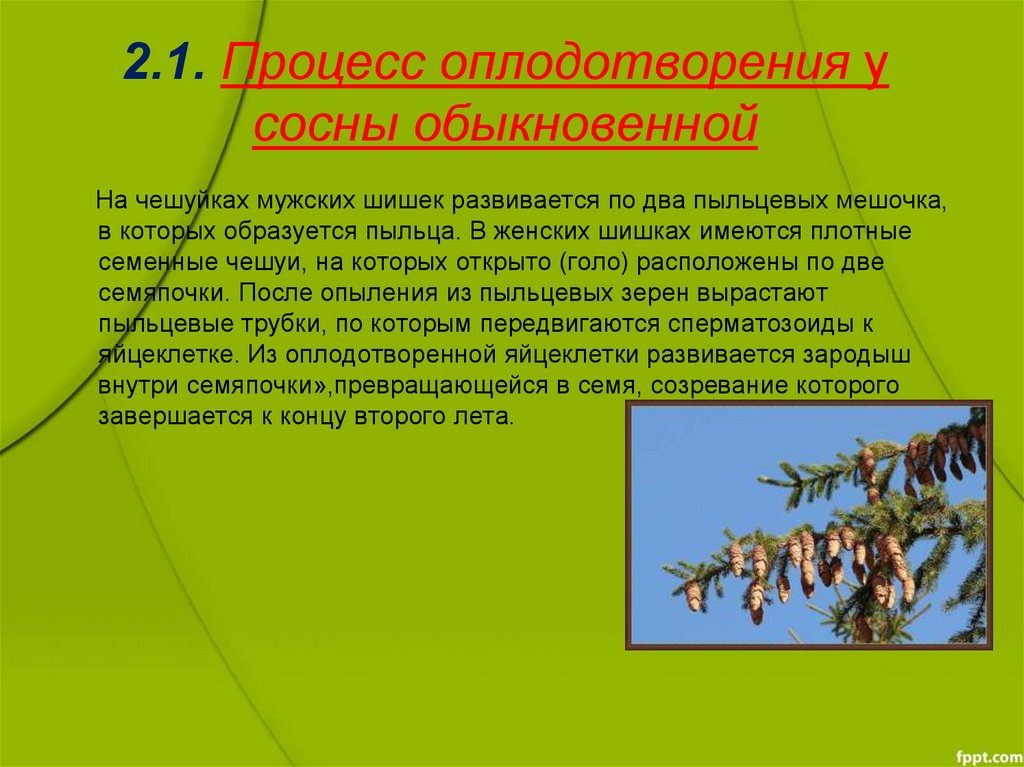 2.1. Процесс оплодотворения у сосны обыкновенной

На чешуйках мужских шишек развивается по два пыльцевых мешочка, в которых образуется пыльца. В женских шишках имеются плотные семенные чешуи, на которых открыто (голо) расположены по две семяпочки. После опыления из пыльцевых зерен вырастают пыльцевые трубки, по которым передвигаются сперматозоиды к яйцеклетке. Из оплодотворенной яйцеклетки развивается зародыш внутри семяпочки»,превращающейся в семя, созревание которого завершается к концу второго лета.

fppt.com